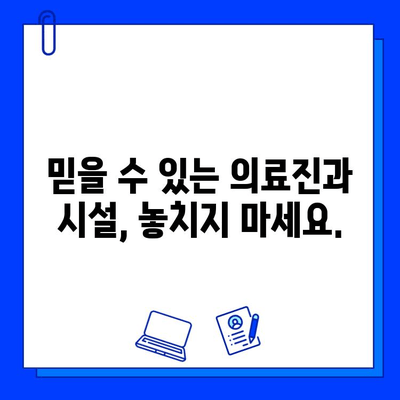 믿을 수 있는 의료진과 시설, 놓치지 마세요.